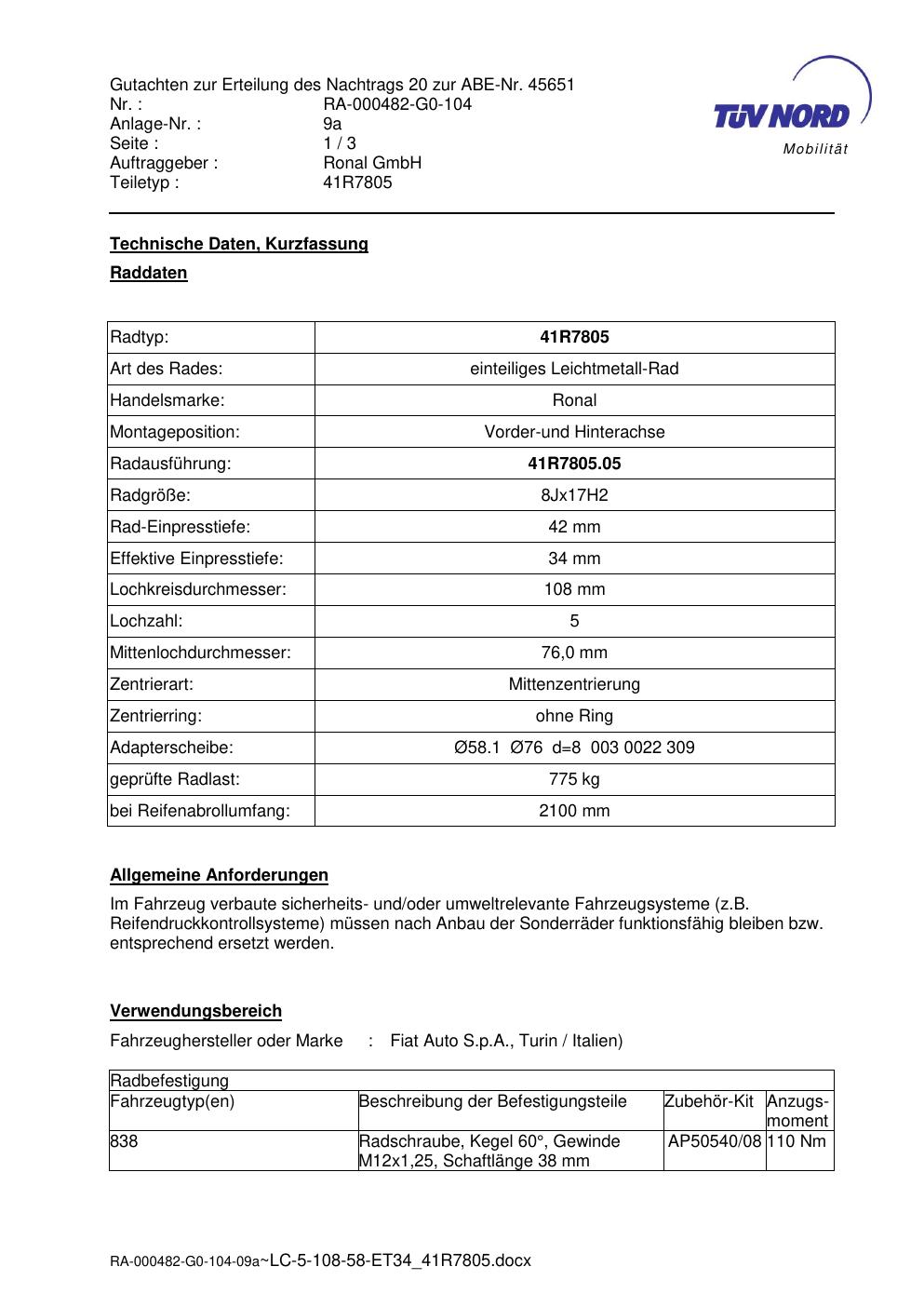 Gutachten zur Erteilung des Nachtrags 20 zur ABE-Nr. 45651
Nr. : RA-000482-G0-104
Anlage-Nr. : 9a
Seite : 1 / 3
Auftraggeber : Ronal GmbH
Teiletyp : 41R7805

TÜV NORD
Mobilität

Technische Daten, Kurzfassung

Raddaten

| Radtyp: | 41R7805 |
|---|---|
| Art des Rades: | einteiliges Leichtmetall-Rad |
| Handelsmarke: | Ronal |
| Montageposition: | Vorder-und Hinterachse |
| Radausführung: | 41R7805.05 |
| Radgröße: | 8Jx17H2 |
| Rad-Einpresstiefe: | 42 mm |
| Effektive Einpresstiefe: | 34 mm |
| Lochkreisdurchmesser: | 108 mm |
| Lochzahl: | 5 |
| Mittenlochdurchmesser: | 76,0 mm |
| Zentrierart: | Mittenzentrierung |
| Zentrierring: | ohne Ring |
| Adapterscheibe: | Ø58.1 Ø76 d=8 003 0022 309 |
| geprüfte Radlast: | 775 kg |
| bei Reifenabrollumfang: | 2100 mm |

Allgemeine Anforderungen

Im Fahrzeug verbaute sicherheits- und/oder umweltrelevante Fahrzeugsysteme (z.B. Reifendruckkontrollsysteme) müssen nach Anbau der Sonderräder funktionsfähig bleiben bzw. entsprechend ersetzt werden.

Verwendungsbereich

Fahrzeughersteller oder Marke : Fiat Auto S.p.A., Turin / Italien)

| Radbefestigung | | | |
|---|---|---|---|
| Fahrzeugtyp(en) | Beschreibung der Befestigungsteile | Zubehör-Kit | Anzugs-moment |
| 838 | Radschraube, Kegel 60°, Gewinde M12x1,25, Schaftlänge 38 mm | AP50540/08 | 110 Nm |

RA-000482-G0-104-09a~LC-5-108-58-ET34_41R7805.docx